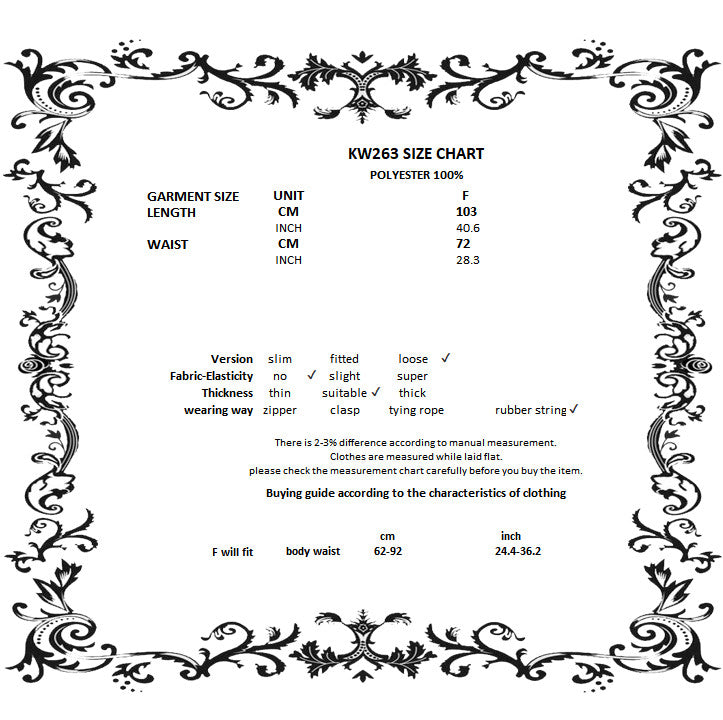 KW263 SIZE CHART
POLYESTER 100%

| GARMENT SIZE | UNIT | F |
|---|---|---|
| LENGTH | CM | 103 |
| | INCH | 40.6 |
| WAIST | CM | 72 |
| | INCH | 28.3 |

| Version | slim | fitted | loose ✓ | |
|---|---|---|---|---|
| Fabric-Elasticity | no ✓ | slight | super | |
| Thickness | thin | suitable ✓ | thick | |
| wearing way | zipper | clasp | tying rope | rubber string ✓ |

There is 2-3% difference according to manual measurement.
Clothes are measured while laid flat.
please check the measurement chart carefully before you buy the item.

Buying guide according to the characteristics of clothing

| | | cm | inch |
|---|---|---|---|
| F will fit | body waist | 62-92 | 24.4-36.2 |